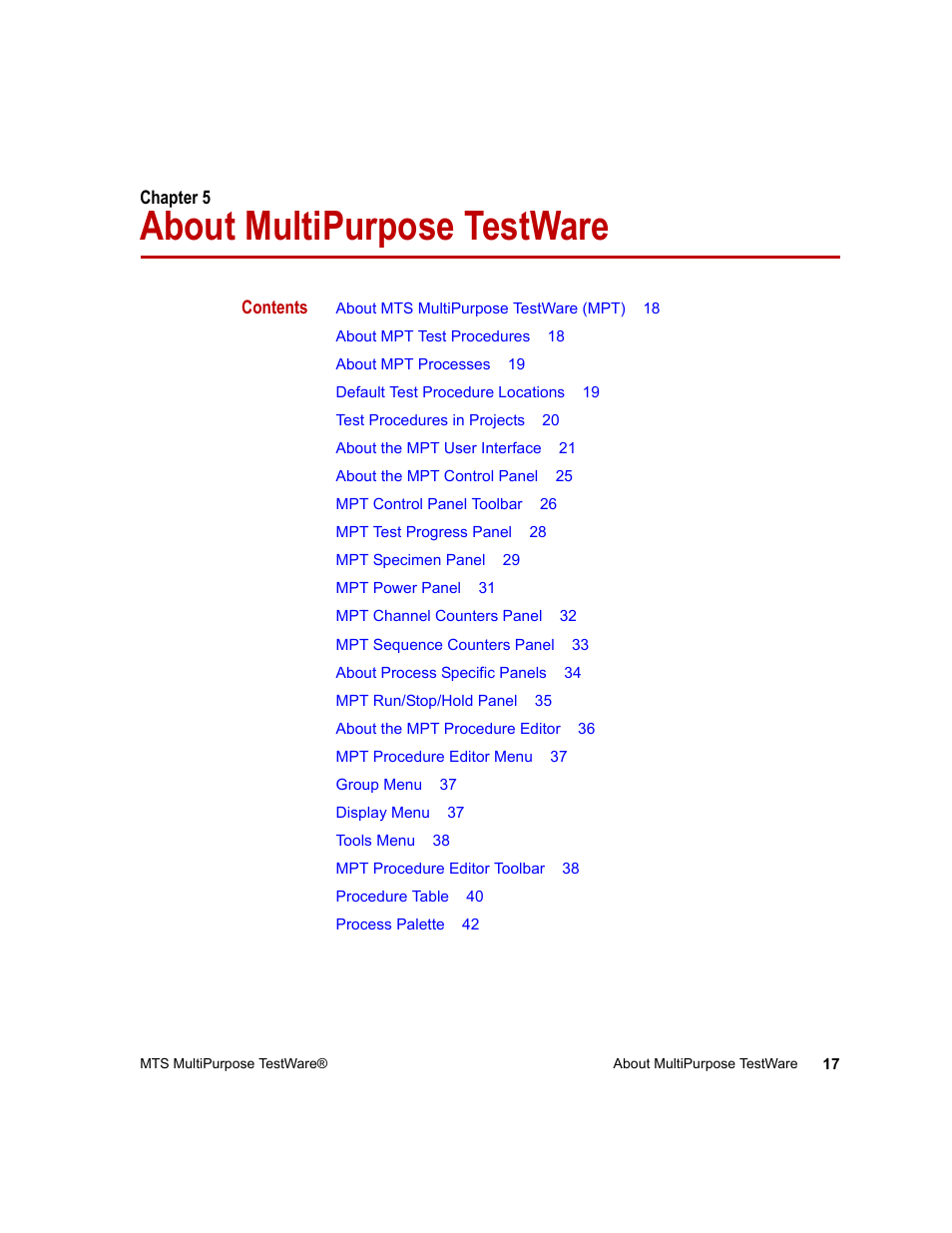 Chapter 5
About MultiPurpose TestWare

Contents

About MTS MultiPurpose TestWare (MPT) 18
About MPT Test Procedures 18
About MPT Processes 19
Default Test Procedure Locations 19
Test Procedures in Projects 20
About the MPT User Interface 21
About the MPT Control Panel 25
MPT Control Panel Toolbar 26
MPT Test Progress Panel 28
MPT Specimen Panel 29
MPT Power Panel 31
MPT Channel Counters Panel 32
MPT Sequence Counters Panel 33
About Process Specific Panels 34
MPT Run/Stop/Hold Panel 35
About the MPT Procedure Editor 36
MPT Procedure Editor Menu 37
Group Menu 37
Display Menu 37
Tools Menu 38
MPT Procedure Editor Toolbar 38
Procedure Table 40
Process Palette 42

MTS MultiPurpose TestWare®

About MultiPurpose TestWare 17